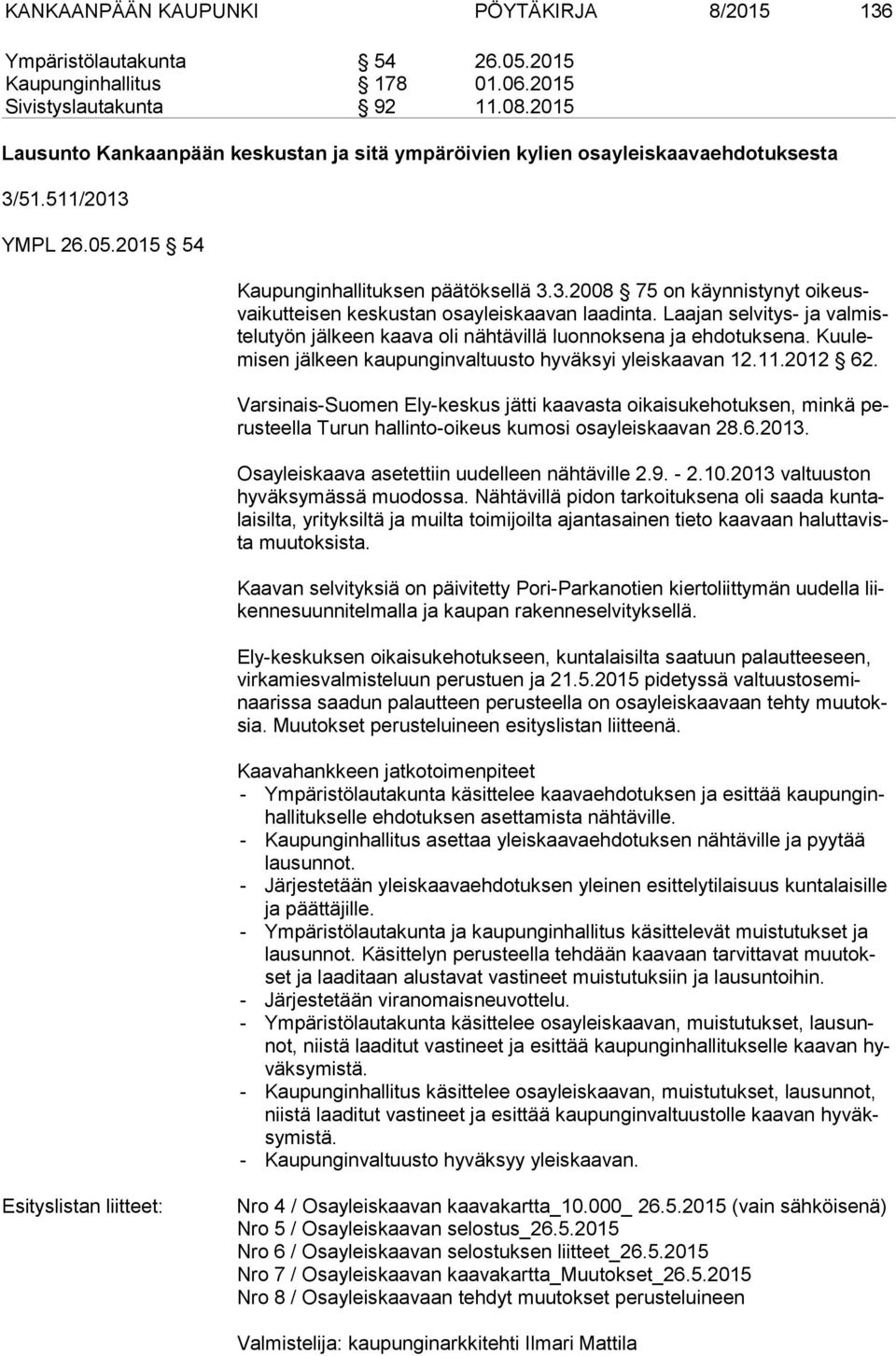 KANKAANPÄÄN KAUPUNKI PÖYTÄKIRJA 8/2015 136

Ympäristölautakunta § 54 26.05.2015
Kaupunginhallitus § 178 01.06.2015
Sivistyslautakunta § 92 11.08.2015

Lausunto Kankaanpään keskustan ja sitä ympäröivien kylien osayleiskaavaehdotuksesta

3/51.511/2013

YMPL 26.05.2015 § 54

Kaupunginhallituksen päätöksellä 3.3.2008 § 75 on käynnistynyt oikeusvaikutteisen keskustan osayleiskaavan laadinta. Laajan selvitys- ja valmistelutyön jälkeen kaava oli nähtävillä luonnoksena ja ehdotuksena. Kuulemisen jälkeen kaupunginvaltuusto hyväksyi yleiskaavan 12.11.2012 § 62.

Varsinais-Suomen Ely-keskus jätti kaavasta oikaisukehotuksen, minkä perusteella Turun hallinto-oikeus kumosi osayleiskaavan 28.6.2013.

Osayleiskaava asetettiin uudelleen nähtäville 2.9. - 2.10.2013 valtuuston hyväksymässä muodossa. Nähtävillä pidon tarkoituksena oli saada kuntalaisilta, yrityksiltä ja muilta toimijoilta ajantasainen tieto kaavaan haluttavista muutoksista.

Kaavan selvityksiä on päivitetty Pori-Parkanotien kiertoliittymän uudella liikennesuunnitelmalla ja kaupan rakenneselvityksellä.

Ely-keskuksen oikaisukehotukseen, kuntalaisilta saatuun palautteeseen, virkamiesvalmisteluun perustuen ja 21.5.2015 pidetyssä valtuustoseminaarissa saadun palautteen perusteella on osayleiskaavaan tehty muutoksia. Muutokset perusteluineen esityslistan liitteenä.

Kaavahankkeen jatkotoimenpiteet
- Ympäristölautakunta käsittelee kaavaehdotuksen ja esittää kaupunginhallitukselle ehdotuksen asettamista nähtäville.
- Kaupunginhallitus asettaa yleiskaavaehdotuksen nähtäville ja pyytää lausunnot.
- Järjestetään yleiskaavaehdotuksen yleinen esittelytilaisuus kuntalaisille ja päättäjille.
- Ympäristölautakunta ja kaupunginhallitus käsittelevät muistutukset ja lausunnot. Käsittelyn perusteella tehdään kaavaan tarvittavat muutokset ja laaditaan alustavat vastineet muistutuksiin ja lausuntoihin.
- Järjestetään viranomaisneuvottelu.
- Ympäristölautakunta käsittelee osayleiskaavan, muistutukset, lausunnot, niistä laaditut vastineet ja esittää kaupunginhallitukselle kaavan hyväksymistä.
- Kaupunginhallitus käsittelee osayleiskaavan, muistutukset, lausunnot, niistä laaditut vastineet ja esittää kaupunginvaltuustolle kaavan hyväksymistä.
- Kaupunginvaltuusto hyväksyy yleiskaavan.

Esityslistan liitteet: Nro 4 / Osayleiskaavan kaavakartta_10.000_ 26.5.2015 (vain sähköisenä)
Nro 5 / Osayleiskaavan selostus_26.5.2015
Nro 6 / Osayleiskaavan selostuksen liitteet_26.5.2015
Nro 7 / Osayleiskaavan kaavakartta_Muutokset_26.5.2015
Nro 8 / Osayleiskaavaan tehdyt muutokset perusteluineen

Valmistelija: kaupunginarkkitehti Ilmari Mattila